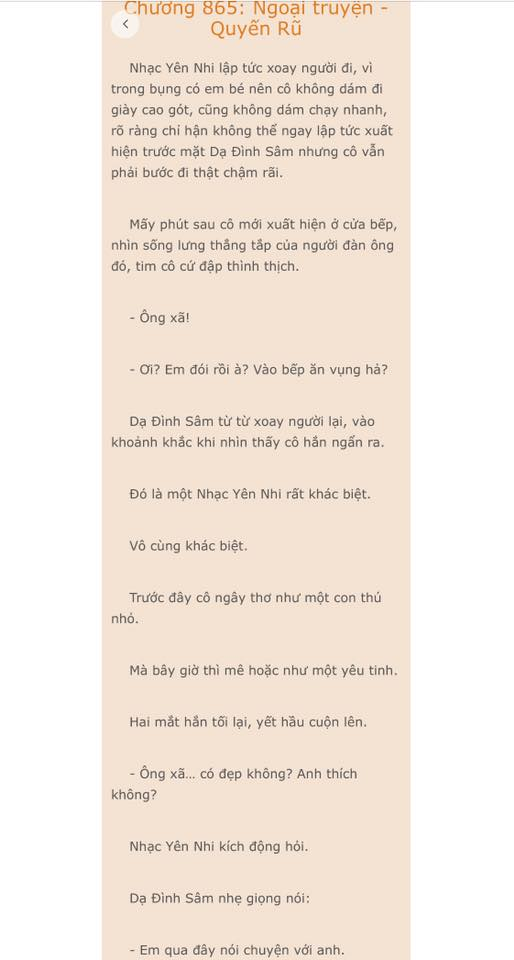 Chương 865: Ngoại truyện - Quyến Rũ

Nhạc Yên Nhi lập tức xoay người đi, vì trong bụng có em bé nên cô không dám đi giày cao gót, cũng không dám chạy nhanh, rõ ràng chỉ hận không thể ngay lập tức xuất hiện trước mặt Dạ Đình Sâm nhưng cô vẫn phải bước đi thật chậm rãi.

Mấy phút sau cô mới xuất hiện ở cửa bếp, nhìn sống lưng thẳng tắp của người đàn ông đó, tim cô cứ đập thình thịch.

- Ông xã!

- Ơi? Em đói rồi à? Vào bếp ăn vụng hả?

Dạ Đình Sâm từ từ xoay người lại, vào khoảnh khắc khi nhìn thấy cô hắn ngẩn ra.

Đó là một Nhạc Yên Nhi rất khác biệt.

Vô cùng khác biệt.

Trước đây cô ngây thơ như một con thú nhỏ.

Mà bây giờ thì mê hoặc như một yêu tinh.

Hai mắt hắn tối lại, yết hầu cuộn lên.

- Ông xã... có đẹp không? Anh thích không?

Nhạc Yên Nhi kích động hỏi.

Dạ Đình Sâm nhẹ giọng nói:

- Em qua đây nói chuyện với anh.